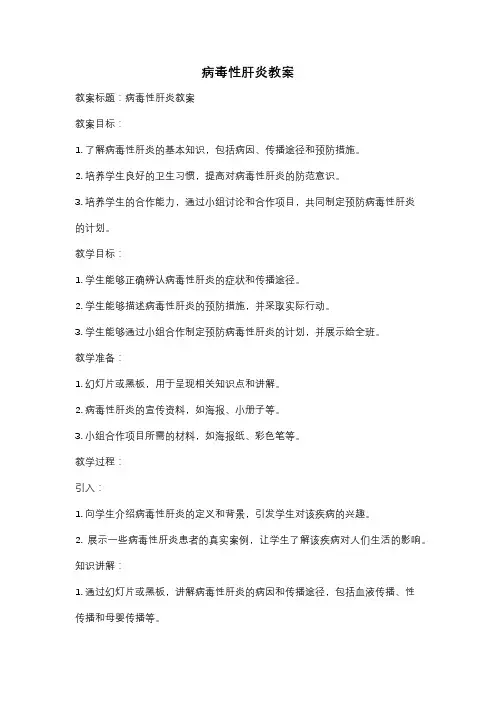 病毒性肝炎教案

教案标题：病毒性肝炎教案

教案目标：

1. 了解病毒性肝炎的基本知识，包括病因、传播途径和预防措施。

2. 培养学生良好的卫生习惯，提高对病毒性肝炎的防范意识。

3. 培养学生的合作能力，通过小组讨论和合作项目，共同制定预防病毒性肝炎的计划。

教学目标：

1. 学生能够正确辨认病毒性肝炎的症状和传播途径。

2. 学生能够描述病毒性肝炎的预防措施，并采取实际行动。

3. 学生能够通过小组合作制定预防病毒性肝炎的计划，并展示给全班。

教学准备：

1. 幻灯片或黑板，用于呈现相关知识点和讲解。

2. 病毒性肝炎的宣传资料，如海报、小册子等。

3. 小组合作项目所需的材料，如海报纸、彩色笔等。

教学过程：

引入：

1. 向学生介绍病毒性肝炎的定义和背景，引发学生对该疾病的兴趣。

2. 展示一些病毒性肝炎患者的真实案例，让学生了解该疾病对人们生活的影响。

知识讲解：

1. 通过幻灯片或黑板，讲解病毒性肝炎的病因和传播途径，包括血液传播、性传播和母婴传播等。